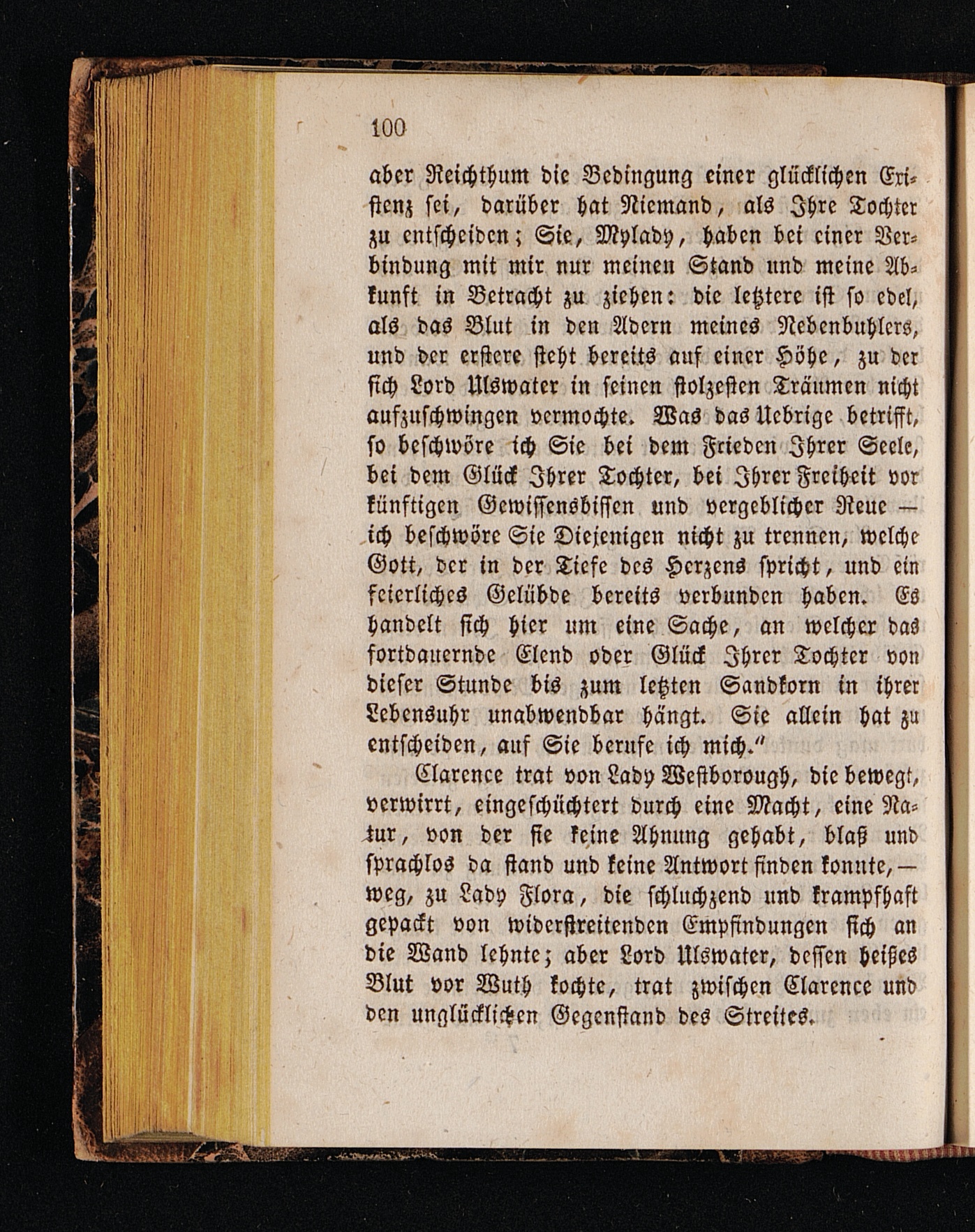 100

aber Reichthum die Bedingung einer glücklichen Existenz sei, darüber hat Niemand, als Ihre Tochter zu entscheiden; Sie, Mylady, haben bei einer Verbindung mit mir nur meinen Stand und meine Abkunft in Betracht zu ziehen: die letztere ist so edel, als das Blut in den Adern meines Nebenbuhlers, und der erstere steht bereits auf einer Höhe, zu der sich Lord Ulswater in seinen stolzesten Träumen nicht aufzuschwingen vermochte. Was das Uebrige betrifft, so beschwöre ich Sie bei dem Frieden Ihrer Seele, bei dem Glück Ihrer Tochter, bei Ihrer Freiheit vor künftigen Gewissensbissen und vergeblicher Reue — ich beschwöre Sie Diejenigen nicht zu trennen, welche Gott, der in der Tiefe des Herzens spricht, und ein feierliches Gelübde bereits verbunden haben. Es handelt sich hier um eine Sache, an welcher das fortdauernde Elend oder Glück Ihrer Tochter von dieser Stunde bis zum letzten Sandkorn in ihrer Lebensuhr unabwendbar hängt. Sie allein hat zu entscheiden, auf Sie berufe ich mich."

Clarence trat von Lady Westborough, die bewegt, verwirrt, eingeschüchtert durch eine Macht, eine Natur, von der sie keine Ahnung gehabt, blaß und sprachlos da stand und keine Antwort finden konnte, — weg, zu Lady Flora, die schluchzend und krampfhaft gepackt von widerstreitenden Empfindungen sich an die Wand lehnte; aber Lord Ulswater, dessen heißes Blut vor Wuth kochte, trat zwischen Clarence und den unglücklichen Gegenstand des Streites.